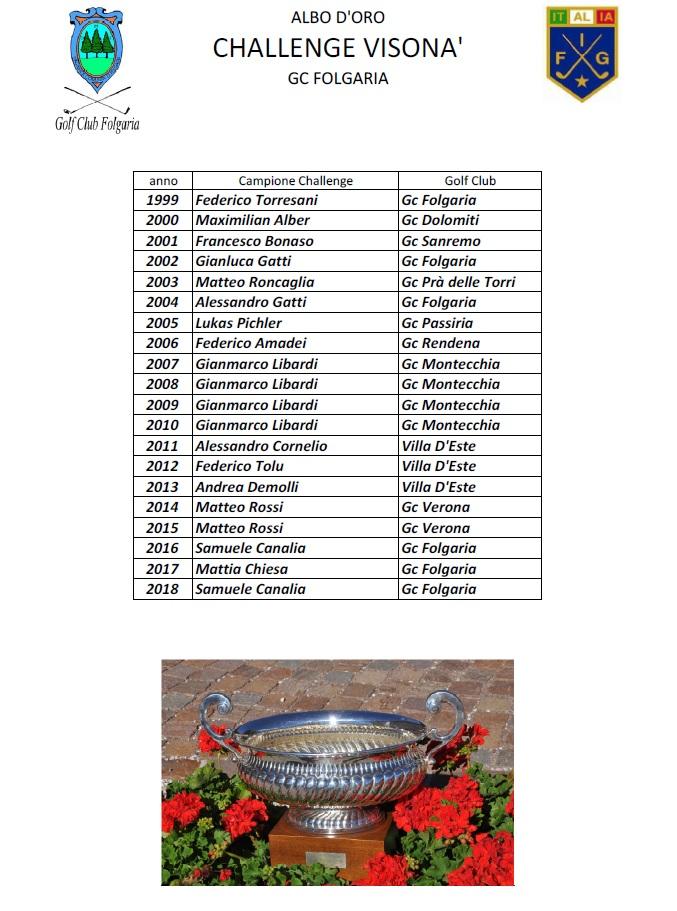 Golf Club Folgaria

ALBO D'ORO
CHALLENGE VISONA'
GC FOLGARIA

IT AL IA
F I G

| anno | Campione Challenge | Golf Club |
|---|---|---|
| 1999 | Federico Torresani | Gc Folgaria |
| 2000 | Maximilian Alber | Gc Dolomiti |
| 2001 | Francesco Bonaso | Gc Sanremo |
| 2002 | Gianluca Gatti | Gc Folgaria |
| 2003 | Matteo Roncaglia | Gc Prà delle Torri |
| 2004 | Alessandro Gatti | Gc Folgaria |
| 2005 | Lukas Pichler | Gc Passiria |
| 2006 | Federico Amadei | Gc Rendena |
| 2007 | Gianmarco Libardi | Gc Montecchia |
| 2008 | Gianmarco Libardi | Gc Montecchia |
| 2009 | Gianmarco Libardi | Gc Montecchia |
| 2010 | Gianmarco Libardi | Gc Montecchia |
| 2011 | Alessandro Cornelio | Villa D'Este |
| 2012 | Federico Tolu | Villa D'Este |
| 2013 | Andrea Demolli | Villa D'Este |
| 2014 | Matteo Rossi | Gc Verona |
| 2015 | Matteo Rossi | Gc Verona |
| 2016 | Samuele Canalia | Gc Folgaria |
| 2017 | Mattia Chiesa | Gc Folgaria |
| 2018 | Samuele Canalia | Gc Folgaria |